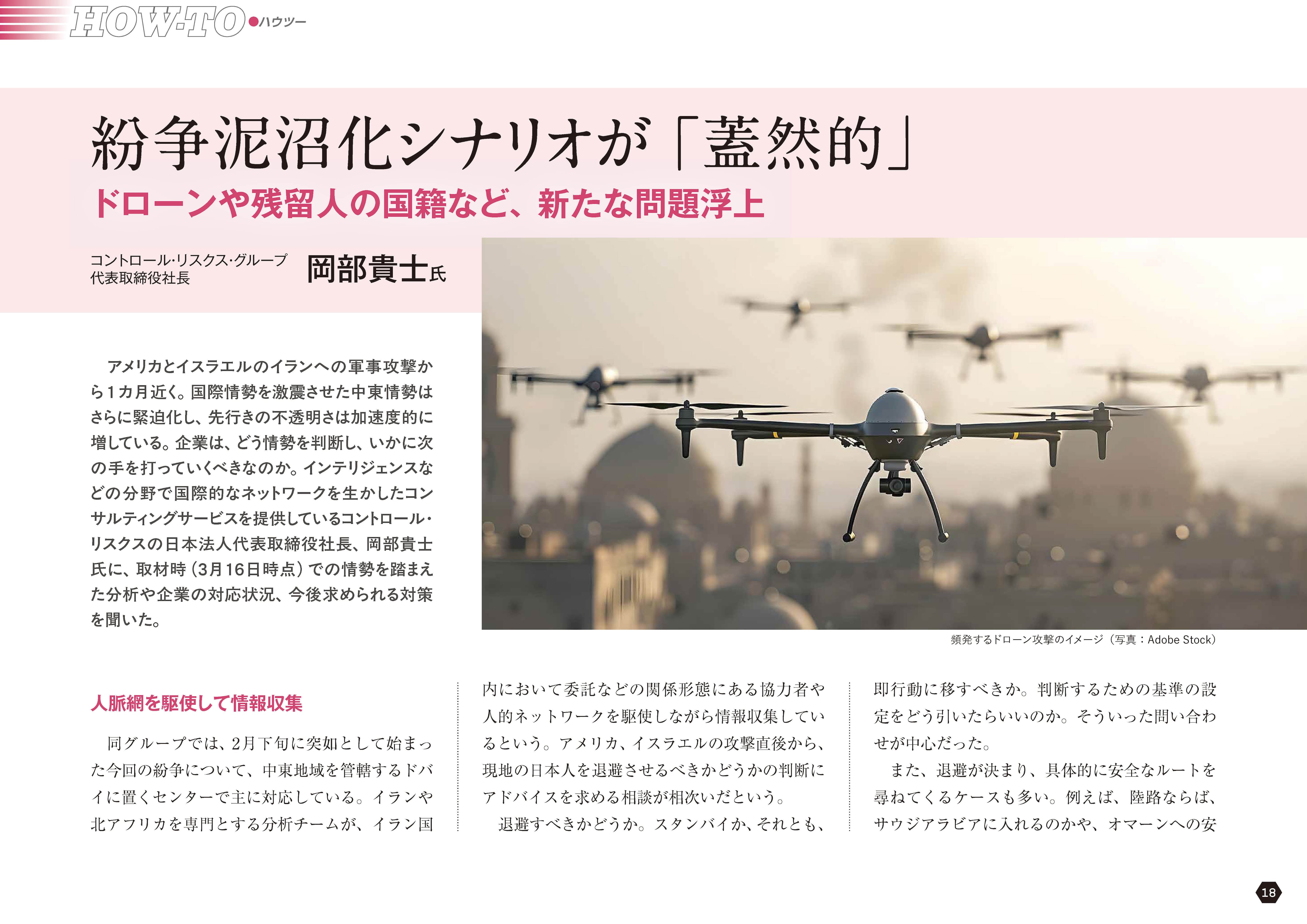 HOW-TO ●ハウツー

紛争泥沼化シナリオが「蓋然的」

ドローンや残留人の国籍など、新たな問題浮上

コントロール･リスクス･グループ
代表取締役社長

岡部貴士氏

アメリカとイスラエルのイランへの軍事攻撃から1カ月近く。国際情勢を激震させた中東情勢はさらに緊迫化し、先行きの不透明さは加速度的に増している。企業は、どう情勢を判断し、いかに次の手を打っていくべきなのか。インテリジェンスなどの分野で国際的なネットワークを生かしたコンサルティングサービスを提供しているコントロール・リスクスの日本法人代表取締役社長、岡部貴士氏に、取材時（3月16日時点）での情勢を踏まえた分析や企業の対応状況、今後求められる対策を聞いた。

頻発するドローン攻撃のイメージ（写真：Adobe Stock）

人脈網を駆使して情報収集

同グループでは、2月下旬に突如として始まった今回の紛争について、中東地域を管轄するドバイに置くセンターで主に対応している。イランや北アフリカを専門とする分析チームが、イラン国内において委託などの関係形態にある協力者や人的ネットワークを駆使しながら情報収集しているという。アメリカ、イスラエルの攻撃直後から、現地の日本人を退避させるべきかどうかの判断にアドバイスを求める相談が相次いだという。

退避すべきかどうか。スタンバイか、それとも、即行動に移すべきか。判断するための基準の設定をどう引いたらいいのか。そういった問い合わせが中心だった。

また、退避が決まり、具体的に安全なルートを尋ねてくるケースも多い。例えば、陸路ならば、サウジアラビアに入れるのかや、オマーンへの安

18